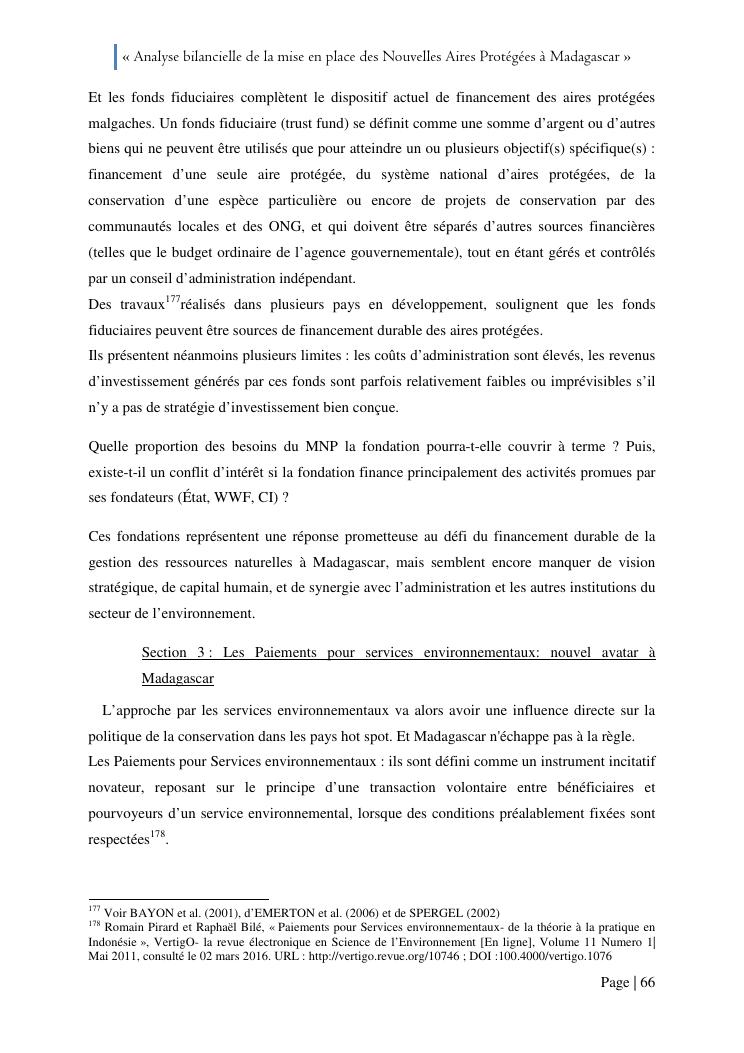 « Analyse bilancielle de la mise en place des Nouvelles Aires Protégées à Madagascar »

Et les fonds fiduciaires complètent le dispositif actuel de financement des aires protégées malgaches. Un fonds fiduciaire (trust fund) se définit comme une somme d'argent ou d'autres biens qui ne peuvent être utilisés que pour atteindre un ou plusieurs objectif(s) spécifique(s) : financement d'une seule aire protégée, du système national d'aires protégées, de la conservation d'une espèce particulière ou encore de projets de conservation par des communautés locales et des ONG, et qui doivent être séparés d'autres sources financières (telles que le budget ordinaire de l'agence gouvernementale), tout en étant gérés et contrôlés par un conseil d'administration indépendant.
Des travaux$^{177}$réalisés dans plusieurs pays en développement, soulignent que les fonds fiduciaires peuvent être sources de financement durable des aires protégées.
Ils présentent néanmoins plusieurs limites : les coûts d'administration sont élevés, les revenus d'investissement générés par ces fonds sont parfois relativement faibles ou imprévisibles s'il n'y a pas de stratégie d'investissement bien conçue.

Quelle proportion des besoins du MNP la fondation pourra-t-elle couvrir à terme ? Puis, existe-t-il un conflit d'intérêt si la fondation finance principalement des activités promues par ses fondateurs (État, WWF, CI) ?

Ces fondations représentent une réponse prometteuse au défi du financement durable de la gestion des ressources naturelles à Madagascar, mais semblent encore manquer de vision stratégique, de capital humain, et de synergie avec l'administration et les autres institutions du secteur de l'environnement.

Section 3 : Les Paiements pour services environnementaux: nouvel avatar à Madagascar

L'approche par les services environnementaux va alors avoir une influence directe sur la politique de la conservation dans les pays hot spot. Et Madagascar n'échappe pas à la règle.
Les Paiements pour Services environnementaux : ils sont défini comme un instrument incitatif novateur, reposant sur le principe d'une transaction volontaire entre bénéficiaires et pourvoyeurs d'un service environnemental, lorsque des conditions préalablement fixées sont respectées$^{178}$.

$^{177}$ Voir BAYON et al. (2001), d'EMERTON et al. (2006) et de SPERGEL (2002)
$^{178}$ Romain Pirard et Raphaël Bilé, « Paiements pour Services environnementaux- de la théorie à la pratique en Indonésie », VertigO- la revue électronique en Science de l'Environnement [En ligne], Volume 11 Numero 1| Mai 2011, consulté le 02 mars 2016. URL : http://vertigo.revue.org/10746 ; DOI :100.4000/vertigo.1076

Page | 66